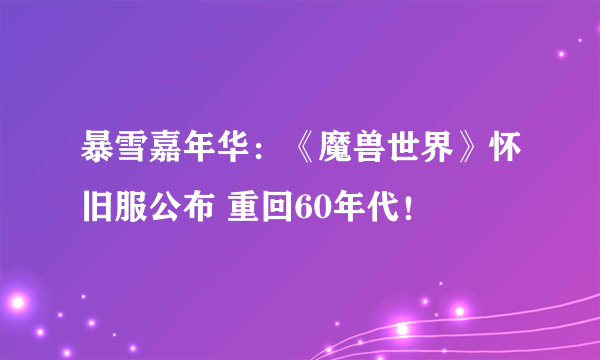 暴雪嘉年华：《魔兽世界》怀旧服公布 重回60年代！